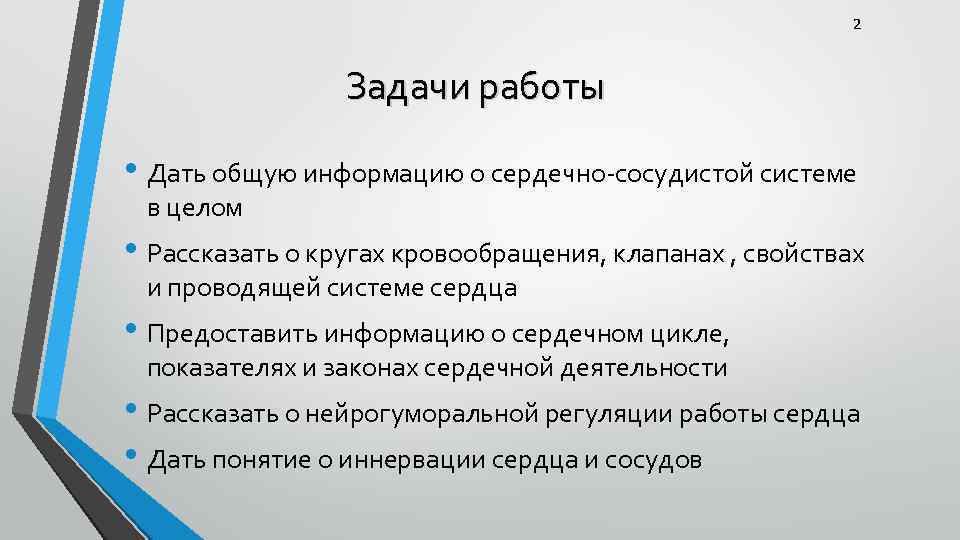 2

Задачи работы

• Дать общую информацию о сердечно-сосудистой системе в целом
• Рассказать о кругах кровообращения, клапанах , свойствах и проводящей системе сердца
• Предоставить информацию о сердечном цикле, показателях и законах сердечной деятельности
• Рассказать о нейрогуморальной регуляции работы сердца
• Дать понятие о иннервации сердца и сосудов